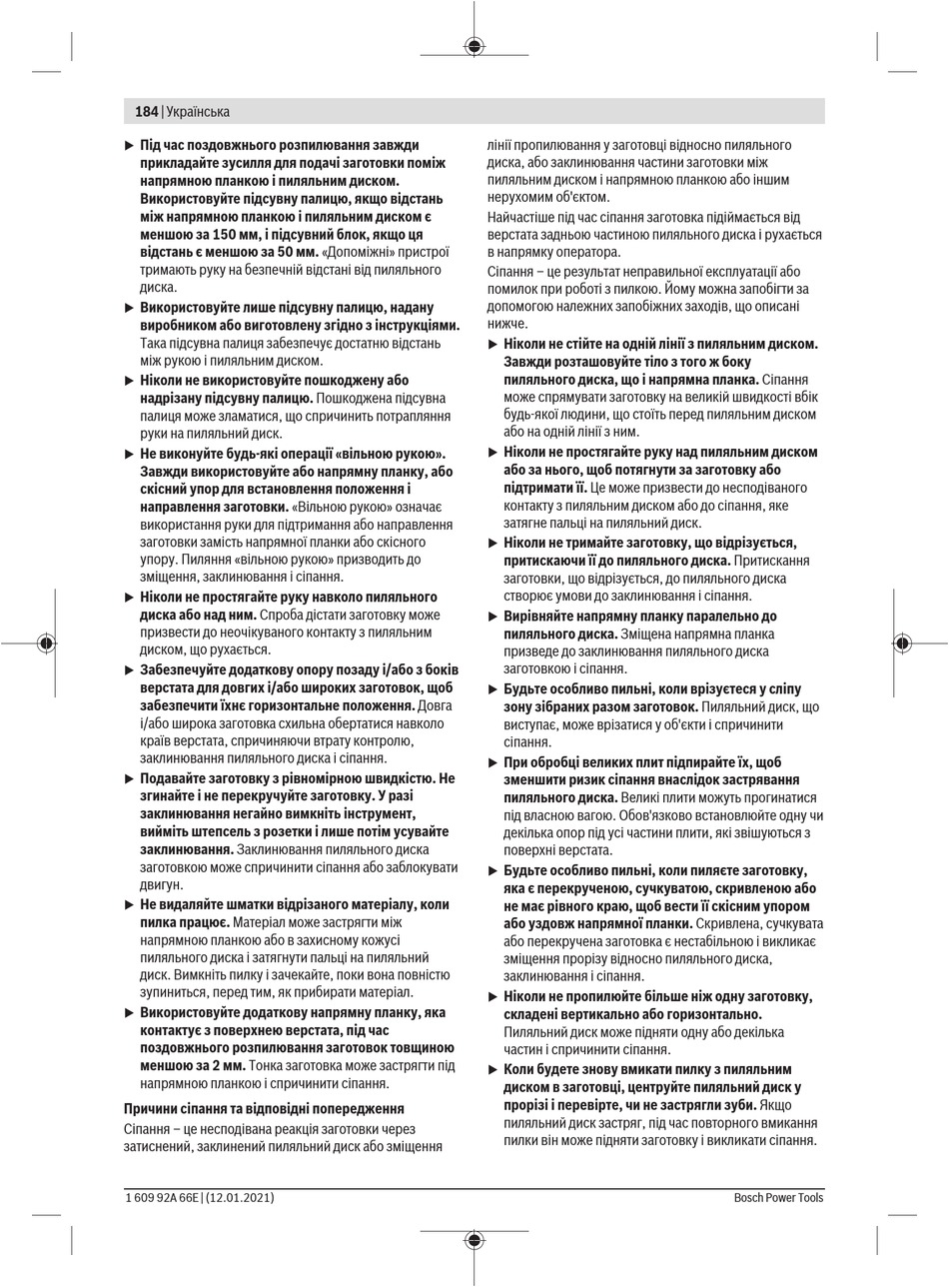 184 | Українська

▶ Під час поздовжнього розпилювання завжди прикладайте зусилля для подачі заготовки поміж напрямною планкою і пиляльним диском. Використовуйте підсувну палицю, якщо відстань між напрямною планкою і пиляльним диском є меншою за 150 мм, і підсувний блок, якщо ця відстань є меншою за 50 мм. «Допоміжні» пристрої тримають руку на безпечній відстані від пиляльного диска.

▶ Використовуйте лише підсувну палицю, надану виробником або виготовлену згідно з інструкціями. Така підсувна палиця забезпечує достатню відстань між рукою і пиляльним диском.

▶ Ніколи не використовуйте пошкоджену або надрізану підсувну палицю. Пошкоджена підсувна палиця може зламатися, що спричинить потрапляння руки на пиляльний диск.

▶ Не виконуйте будь-які операції «вільною рукою». Завжди використовуйте або напрямну планку, або скісний упор для встановлення положення і направлення заготовки. «Вільною рукою» означає використання руки для підтримання або направлення заготовки замість напрямної планки або скісного упору. Пиляння «вільною рукою» призводить до зміщення, заклинювання і сіпання.

▶ Ніколи не простягайте руку навколо пиляльного диска або над ним. Спроба дістати заготовку може призвести до неочікуваного контакту з пиляльним диском, що рухається.

▶ Забезпечуйте додаткову опору позаду і/або з боків верстата для довгих і/або широких заготовок, щоб забезпечити їхнє горизонтальне положення. Довга і/або широка заготовка схильна обертатися навколо країв верстата, спричиняючи втрату контролю, заклинювання пиляльного диска і сіпання.

▶ Подавайте заготовку з рівномірною швидкістю. Не згинайте і не перекручуйте заготовку. У разі заклинювання негайно вимкніть інструмент, вийміть штепсель з розетки і лише потім усувайте заклинювання. Заклинювання пиляльного диска заготовкою може спричинити сіпання або заблокувати двигун.

▶ Не видаляйте шматки відрізаного матеріалу, коли пилка працює. Матеріал може застрягти між напрямною планкою або в захисному кожусі пиляльного диска і затягнути пальці на пиляльний диск. Вимкніть пилку і зачекайте, поки вона повністю зупиниться, перед тим, як прибирати матеріал.

▶ Використовуйте додаткову напрямну планку, яка контактує з поверхнею верстата, під час поздовжнього розпилювання заготовок товщиною меншою за 2 мм. Тонка заготовка може застрягти під напрямною планкою і спричинити сіпання.

Причини сіпання та відповідні попередження

Сіпання – це несподівана реакція заготовки через затиснений, заклинений пиляльний диск або зміщення лінії пропилювання у заготовці відносно пиляльного диска, або заклинювання частини заготовки між пиляльним диском і напрямною планкою або іншим нерухомим об'єктом.

Найчастіше під час сіпання заготовка підіймається від верстата задньою частиною пиляльного диска і рухається в напрямку оператора.

Сіпання – це результат неправильної експлуатації або помилок при роботі з пилкою. Йому можна запобігти за допомогою належних запобіжних заходів, що описані нижче.

▶ Ніколи не стійте на одній лінії з пиляльним диском. Завжди розташовуйте тіло з того ж боку пиляльного диска, що і напрямна планка. Сіпання може спрямувати заготовку на великій швидкості вбік будь-якої людини, що стоїть перед пиляльним диском або на одній лінії з ним.

▶ Ніколи не простягайте руку над пиляльним диском або за нього, щоб потягнути за заготовку або підтримати її. Це може призвести до несподіваного контакту з пиляльним диском або до сіпання, яке затягне пальці на пиляльний диск.

▶ Ніколи не тримайте заготовку, що відрізується, притискаючи її до пиляльного диска. Притискання заготовки, що відрізується, до пиляльного диска створює умови до заклинювання і сіпання.

▶ Вирівняйте напрямну планку паралельно до пиляльного диска. Зміщена напрямна планка призведе до заклинювання пиляльного диска заготовкою і сіпання.

▶ Будьте особливо пильні, коли врізуєтеся у сліпу зону зібраних разом заготовок. Пиляльний диск, що виступає, може врізатися у об'єкти і спричинити сіпання.

▶ При обробці великих плит підпирайте їх, щоб зменшити ризик сіпання внаслідок застрявання пиляльного диска. Великі плити можуть прогинатися під власною вагою. Обов'язково встановлюйте одну чи декілька опор під усі частини плити, які звішуються з поверхні верстата.

▶ Будьте особливо пильні, коли пиляєте заготовку, яка є перекрученою, сучкуватою, скривленою або не має рівного краю, щоб вести її скісним упором або уздовж напрямної планки. Скривлена, сучкувата або перекручена заготовка є нестабільною і викликає зміщення прорізу відносно пиляльного диска, заклинювання і сіпання.

▶ Ніколи не пропилюйте більше ніж одну заготовку, складені вертикально або горизонтально. Пиляльний диск може підняти одну або декілька частин і спричинити сіпання.

▶ Коли будете знову вмикати пилку з пиляльним диском в заготовці, центруйте пиляльний диск у прорізі і перевірте, чи не застрягли зуби. Якщо пиляльний диск застряг, під час повторного вмикання пилки він може підняти заготовку і викликати сіпання.

1 609 92A 66E | (12.01.2021)

Bosch Power Tools